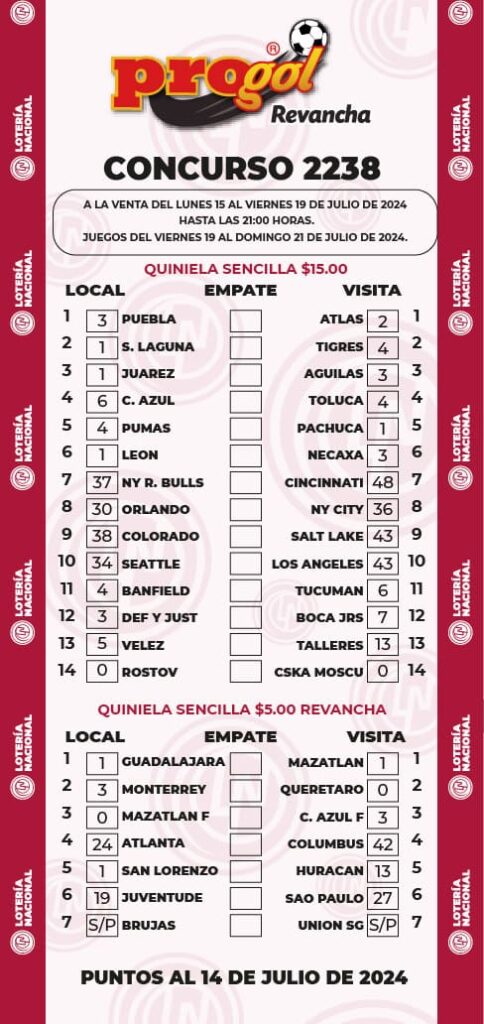 LOTERÍA NACIONAL

progol®
Revancha

CONCURSO 2238

A LA VENTA DEL LUNES 15 AL VIERNES 19 DE JULIO DE 2024
HASTA LAS 21:00 HORAS.
JUEGOS DEL VIERNES 19 AL DOMINGO 21 DE JULIO DE 2024.

QUINIELA SENCILLA $15.00

| | LOCAL | | EMPATE | VISITA | | |
|---|---|---|---|---|---|---|
| 1 | 3 | PUEBLA | | ATLAS | 2 | 1 |
| 2 | 1 | S. LAGUNA | | TIGRES | 4 | 2 |
| 3 | 1 | JUAREZ | | AGUILAS | 3 | 3 |
| 4 | 6 | C. AZUL | | TOLUCA | 4 | 4 |
| 5 | 4 | PUMAS | | PACHUCA | 1 | 5 |
| 6 | 1 | LEON | | NECAXA | 3 | 6 |
| 7 | 37 | NY R. BULLS | | CINCINNATI | 48 | 7 |
| 8 | 30 | ORLANDO | | NY CITY | 36 | 8 |
| 9 | 38 | COLORADO | | SALT LAKE | 43 | 9 |
| 10 | 34 | SEATTLE | | LOS ANGELES | 43 | 10 |
| 11 | 4 | BANFIELD | | TUCUMAN | 6 | 11 |
| 12 | 3 | DEF Y JUST | | BOCA JRS | 7 | 12 |
| 13 | 5 | VELEZ | | TALLERES | 13 | 13 |
| 14 | 0 | ROSTOV | | CSKA MOSCU | 0 | 14 |

QUINIELA SENCILLA $5.00 REVANCHA

| | LOCAL | | EMPATE | VISITA | | |
|---|---|---|---|---|---|---|
| 1 | 1 | GUADALAJARA | | MAZATLAN | 1 | 1 |
| 2 | 3 | MONTERREY | | QUERETARO | 0 | 2 |
| 3 | 0 | MAZATLAN F | | C. AZUL F | 3 | 3 |
| 4 | 24 | ATLANTA | | COLUMBUS | 42 | 4 |
| 5 | 1 | SAN LORENZO | | HURACAN | 13 | 5 |
| 6 | 19 | JUVENTUDE | | SAO PAULO | 27 | 6 |
| 7 | S/P | BRUJAS | | UNION SG | S/P | 7 |

PUNTOS AL 14 DE JULIO DE 2024